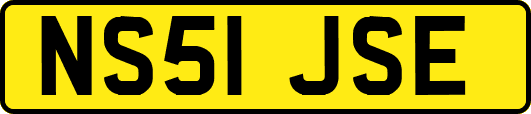 NS51 JSE